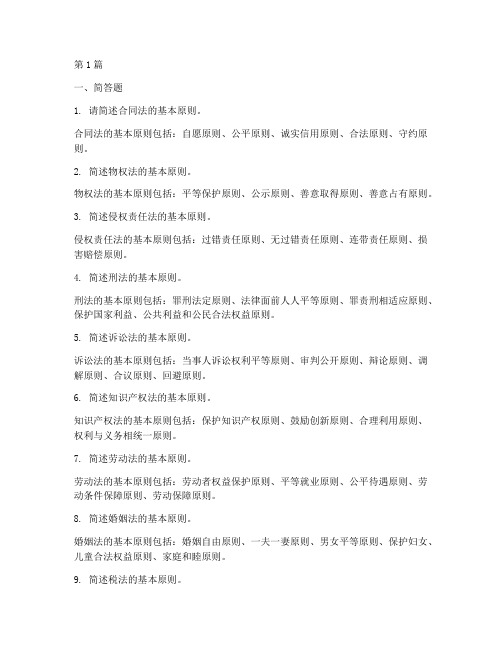 第 1 篇

一、简答题

1. 请简述合同法的基本原则。

合同法的基本原则包括：自愿原则、公平原则、诚实信用原则、合法原则、守约原则。

2. 简述物权法的基本原则。

物权法的基本原则包括：平等保护原则、公示原则、善意取得原则、善意占有原则。

3. 简述侵权责任法的基本原则。

侵权责任法的基本原则包括：过错责任原则、无过错责任原则、连带责任原则、损害赔偿原则。

4. 简述刑法的基本原则。

刑法的基本原则包括：罪刑法定原则、法律面前人人平等原则、罪责刑相适应原则、保护国家利益、公共利益和公民合法权益原则。

5. 简述诉讼法的基本原则。

诉讼法的基本原则包括：当事人诉讼权利平等原则、审判公开原则、辩论原则、调解原则、合议原则、回避原则。

6. 简述知识产权法的基本原则。

知识产权法的基本原则包括：保护知识产权原则、鼓励创新原则、合理利用原则、权利与义务相统一原则。

7. 简述劳动法的基本原则。

劳动法的基本原则包括：劳动者权益保护原则、平等就业原则、公平待遇原则、劳动条件保障原则、劳动保障原则。

8. 简述婚姻法的基本原则。

婚姻法的基本原则包括：婚姻自由原则、一夫一妻原则、男女平等原则、保护妇女、儿童合法权益原则、家庭和睦原则。

9. 简述税法的基本原则。